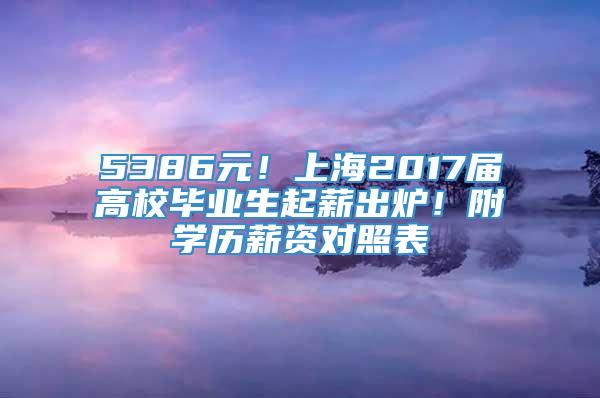 5386元！上海2017届高校毕业生起薪出炉！附学历薪资对照表